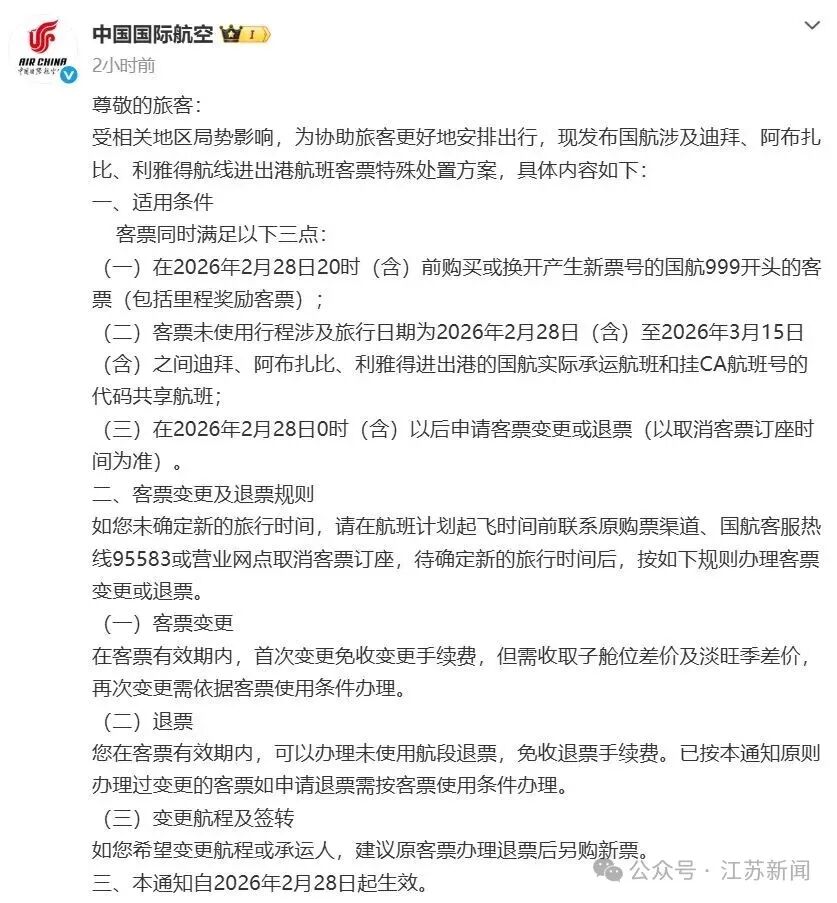 AIR CHINA
中国国际航空

中国国际航空 I
2小时前

尊敬的旅客：
受相关地区局势影响，为协助旅客更好地安排出行，现发布国航涉及迪拜、阿布扎比、利雅得航线进出港航班客票特殊处置方案，具体内容如下：
一、适用条件
客票同时满足以下三点：
（一）在2026年2月28日20时（含）前购买或换开产生新票号的国航999开头的客票（包括里程奖励客票）；
（二）客票未使用行程涉及旅行日期为2026年2月28日（含）至2026年3月15日（含）之间迪拜、阿布扎比、利雅得进出港的国航实际承运航班和挂CA航班号的代码共享航班；
（三）在2026年2月28日0时（含）以后申请客票变更或退票（以取消客票订座时间为准）。
二、客票变更及退票规则
如您未确定新的旅行时间，请在航班计划起飞时间前联系原购票渠道、国航客服热线95583或营业网点取消客票订座，待确定新的旅行时间后，按如下规则办理客票变更或退票。
（一）客票变更
在客票有效期内，首次变更免收变更手续费，但需收取子舱位差价及淡旺季差价，再次变更需依据客票使用条件办理。
（二）退票
您在客票有效期内，可以办理未使用航段退票，免收退票手续费。已按本通知原则办理过变更的客票如申请退票需按客票使用条件办理。
（三）变更航程及签转
如您希望变更航程或承运人，建议原客票办理退票后另购新票。
三、本通知自2026年2月28日起生效。

公众号 · 江苏新闻